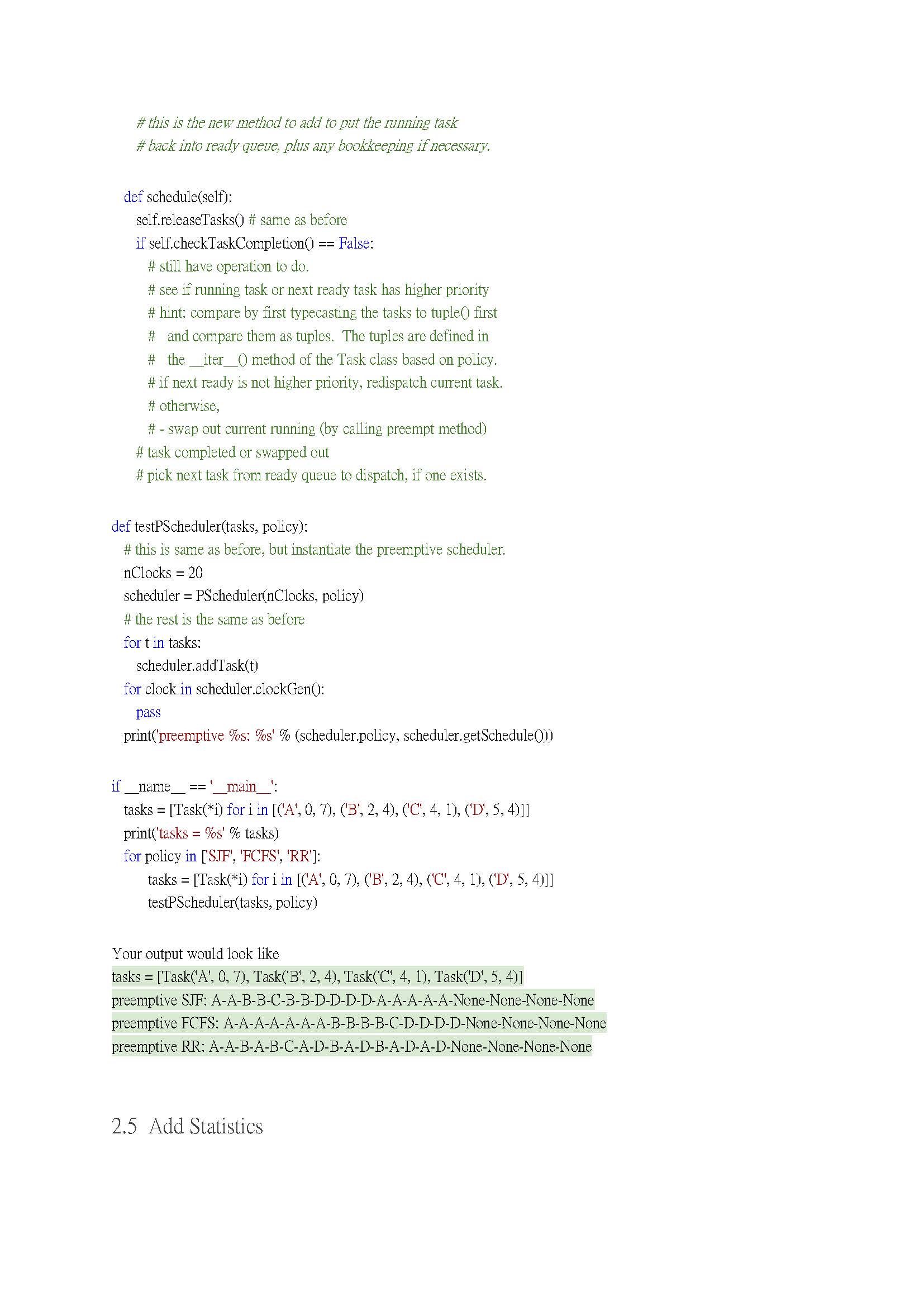 # this is the new method to add to put the running task
    # back into ready queue, plus any bookkeeping if necessary.

  def schedule(self):
    self.releaseTasks() # same as before
    if self.checkTaskCompletion() == False:
      # still have operation to do.
      # see if running task or next ready task has higher priority
      # hint: compare by first typecasting the tasks to tuple() first
      #   and compare them as tuples. The tuples are defined in
      #   the __iter__() method of the Task class based on policy.
      # if next ready is not higher priority, redispatch current task.
      # otherwise,
      # - swap out current running (by calling preempt method)
    # task completed or swapped out
    # pick next task from ready queue to dispatch, if one exists.

def testPScheduler(tasks, policy):
  # this is same as before, but instantiate the preemptive scheduler.
  nClocks = 20
  scheduler = PScheduler(nClocks, policy)
  # the rest is the same as before
  for t in tasks:
    scheduler.addTask(t)
  for clock in scheduler.clockGen():
    pass
  print('preemptive %s: %s' % (scheduler.policy, scheduler.getSchedule()))

if __name__ == '__main__':
  tasks = [Task(*i) for i in [('A', 0, 7), ('B', 2, 4), ('C', 4, 1), ('D', 5, 4)]]
  print('tasks = %s' % tasks)
  for policy in ['SJF', 'FCFS', 'RR']:
      tasks = [Task(*i) for i in [('A', 0, 7), ('B', 2, 4), ('C', 4, 1), ('D', 5, 4)]]
      testPScheduler(tasks, policy)

Your output would look like
tasks = [Task('A', 0, 7), Task('B', 2, 4), Task('C', 4, 1), Task('D', 5, 4)]
preemptive SJF: A-A-B-B-C-B-B-D-D-D-D-A-A-A-A-A-None-None-None-None
preemptive FCFS: A-A-A-A-A-A-A-B-B-B-B-C-D-D-D-D-None-None-None-None
preemptive RR: A-A-B-A-B-C-A-D-B-A-D-B-A-D-A-D-None-None-None-None

2.5 Add Statistics